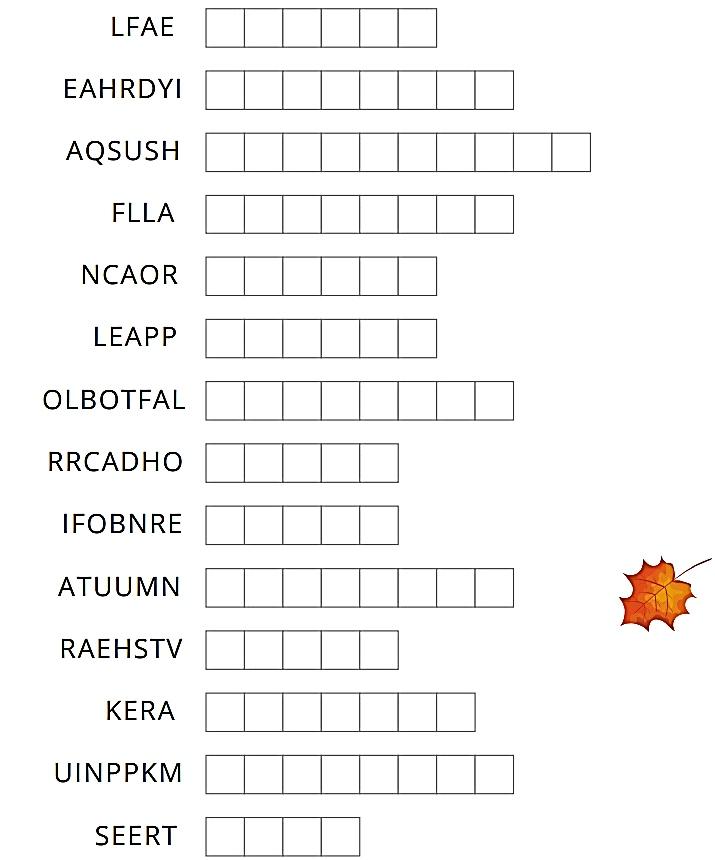 LFAE

EAHRDYI

AQSUSH

FLLA

NCAOR

LEAPP

OLBOTFAL

RRCADHO

IFOBNRE

ATUUMN

RAEHSTV

KERA

UINPPKM

SEERT